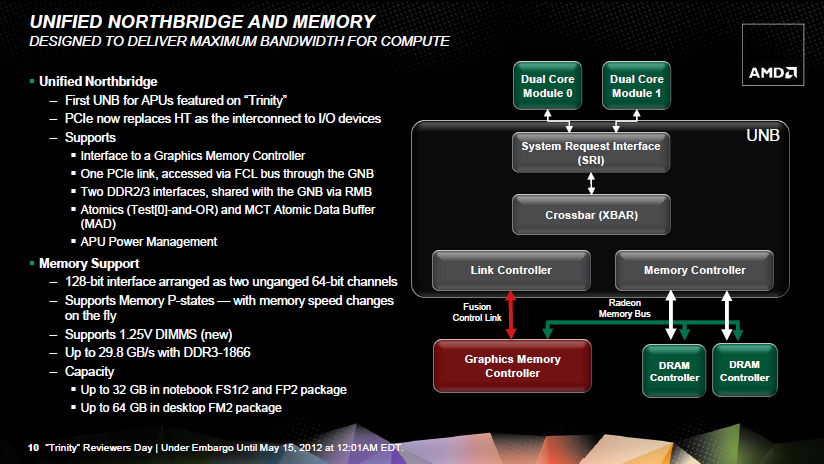 UNIFIED NORTHBRIDGE AND MEMORY
DESIGNED TO DELIVER MAXIMUM BANDWIDTH FOR COMPUTE

AMD

▪ Unified Northbridge
– First UNB for APUs featured on "Trinity"
– PCIe now replaces HT as the interconnect to I/O devices
– Supports
▪ Interface to a Graphics Memory Controller
▪ One PCIe link, accessed via FCL bus through the GNB
▪ Two DDR2/3 interfaces, shared with the GNB via RMB
▪ Atomics (Test[0]-and-OR) and MCT Atomic Data Buffer (MAD)
▪ APU Power Management

▪ Memory Support
– 128-bit interface arranged as two unganged 64-bit channels
– Supports Memory P-states — with memory speed changes on the fly
– Supports 1.25V DIMMS (new)
– Up to 29.8 GB/s with DDR3-1866
– Capacity
▪ Up to 32 GB in notebook FS1r2 and FP2 package
▪ Up to 64 GB in desktop FM2 package

Dual Core Module 0
Dual Core Module 1
UNB
System Request Interface (SRI)
Crossbar (XBAR)
Link Controller
Memory Controller
Fusion Control Link
Radeon Memory Bus
Graphics Memory Controller
DRAM Controller
DRAM Controller

10 "Trinity" Reviewers Day | Under Embargo Until May 15, 2012 at 12:01AM EDT.